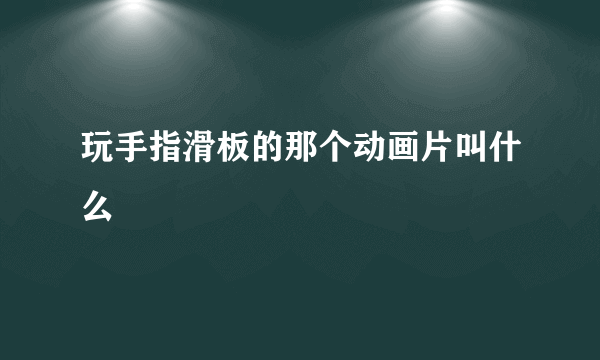 玩手指滑板的那个动画片叫什么